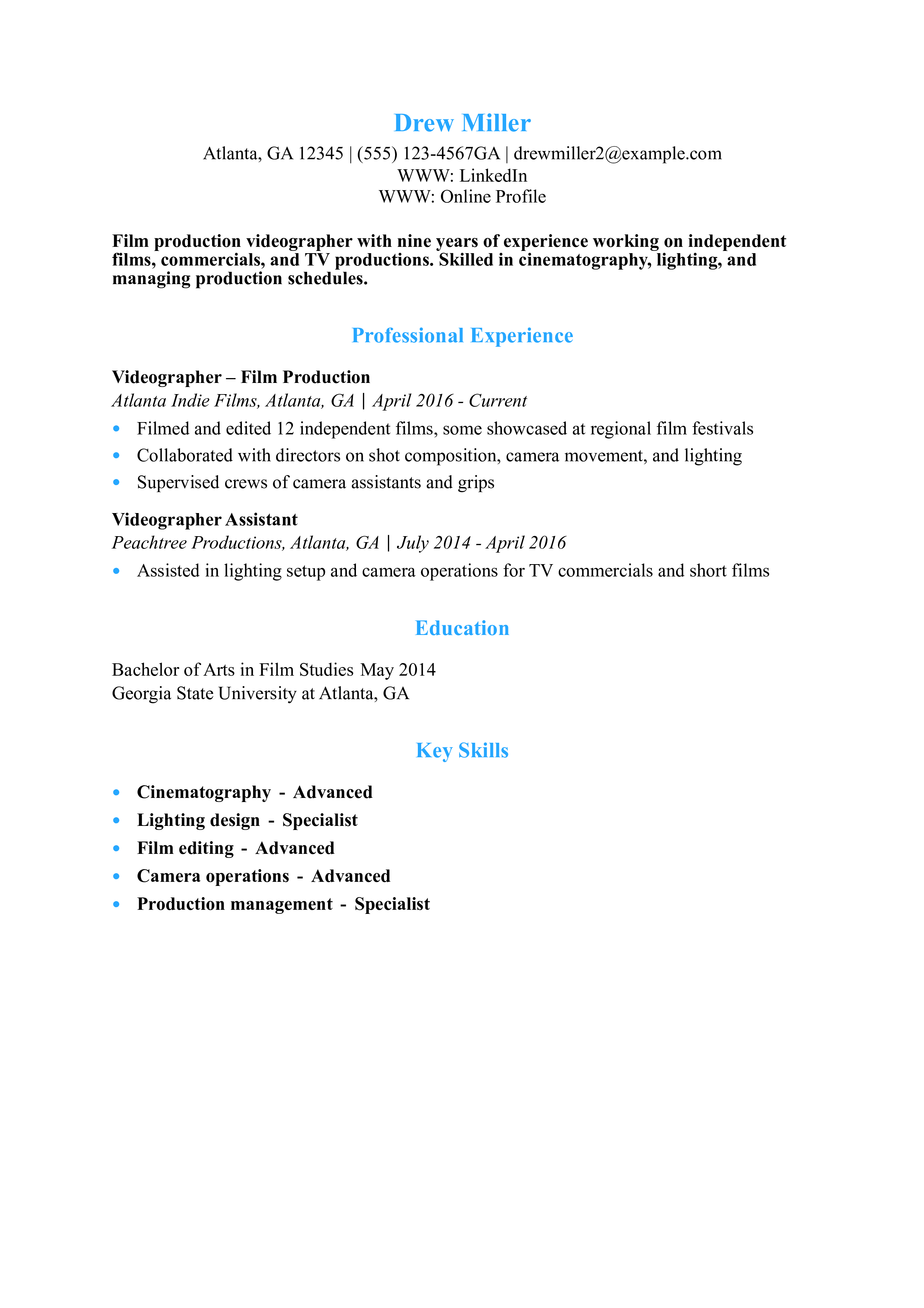 Drew Miller
Atlanta, GA 12345 | (555) 123-4567GA | drewmiller2@example.com
WWW: LinkedIn
WWW: Online Profile

Film production videographer with nine years of experience working on independent films, commercials, and TV productions. Skilled in cinematography, lighting, and managing production schedules.

Professional Experience

Videographer – Film Production
Atlanta Indie Films, Atlanta, GA | April 2016 - Current
• Filmed and edited 12 independent films, some showcased at regional film festivals
• Collaborated with directors on shot composition, camera movement, and lighting
• Supervised crews of camera assistants and grips

Videographer Assistant
Peachtree Productions, Atlanta, GA | July 2014 - April 2016
• Assisted in lighting setup and camera operations for TV commercials and short films

Education

Bachelor of Arts in Film Studies May 2014
Georgia State University at Atlanta, GA

Key Skills

• Cinematography - Advanced
• Lighting design - Specialist
• Film editing - Advanced
• Camera operations - Advanced
• Production management - Specialist